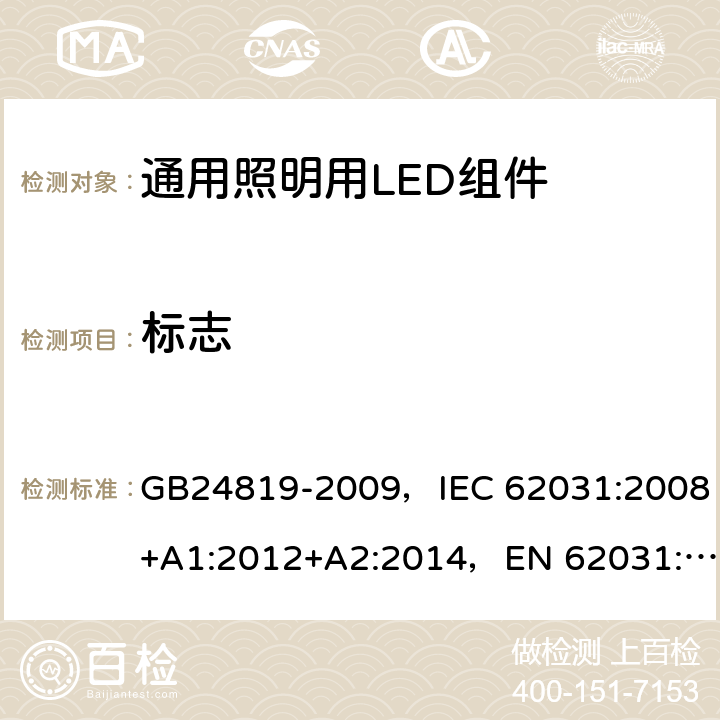 MA CNAS ilac-MRA

检测对象： 通用照明用LED组件

检测项目： 标志

检测标准： GB24819-2009，IEC 62031:2008+A1:2012+A2:2014，EN 62031:…

百检 Baijiantest.com

做检测 上百检
400-151-7153